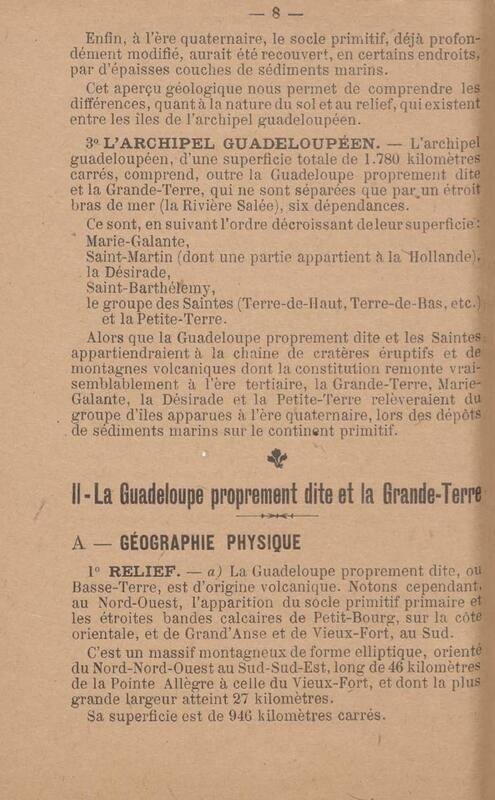 — 8 —

Enfin, à l'ère quaternaire, le socle primitif, déjà profondément modifié, aurait été recouvert, en certains endroits, par d'épaisses couches de sédiments marins.

Cet aperçu géologique nous permet de comprendre les différences, quant à la nature du sol et au relief, qui existent entre les îles de l'archipel guadeloupéen.

3° L'ARCHIPEL GUADELOUPÉEN. — L'archipel guadeloupéen, d'une superficie totale de 1.780 kilomètres carrés, comprend, outre la Guadeloupe proprement dite et la Grande-Terre, qui ne sont séparées que par un étroit bras de mer (la Rivière Salée), six dépendances.

Ce sont, en suivant l'ordre décroissant de leur superficie :
Marie-Galante,
Saint-Martin (dont une partie appartient à la Hollande),
la Désirade,
Saint-Barthélemy,
le groupe des Saintes (Terre-de-Haut, Terre-de-Bas, etc.)
et la Petite-Terre.

Alors que la Guadeloupe proprement dite et les Saintes appartiendraient à la chaîne de cratères éruptifs et de montagnes volcaniques dont la constitution remonte vraisemblablement à l'ère tertiaire, la Grande-Terre, Marie-Galante, la Désirade et la Petite-Terre relèveraient du groupe d'îles apparues à l'ère quaternaire, lors des dépôts de sédiments marins sur le continent primitif.

II - La Guadeloupe proprement dite et la Grande-Terre

A — GÉOGRAPHIE PHYSIQUE

1° RELIEF. — a) La Guadeloupe proprement dite, ou Basse-Terre, est d'origine volcanique. Notons cependant, au Nord-Ouest, l'apparition du socle primitif primaire et les étroites bandes calcaires de Petit-Bourg, sur la côte orientale, et de Grand'Anse et de Vieux-Fort, au Sud.

C'est un massif montagneux de forme elliptique, orienté du Nord-Nord-Ouest au Sud-Sud-Est, long de 46 kilomètres de la Pointe Allègre à celle du Vieux-Fort, et dont la plus grande largeur atteint 27 kilomètres.

Sa superficie est de 946 kilomètres carrés.